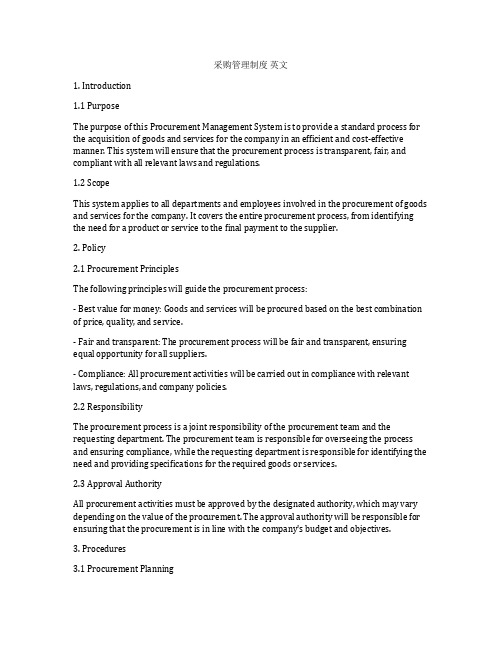 采购管理制度 英文

1. Introduction

1.1 Purpose

The purpose of this Procurement Management System is to provide a standard process for the acquisition of goods and services for the company in an efficient and cost-effective manner. This system will ensure that the procurement process is transparent, fair, and compliant with all relevant laws and regulations.

1.2 Scope

This system applies to all departments and employees involved in the procurement of goods and services for the company. It covers the entire procurement process, from identifying the need for a product or service to the final payment to the supplier.

2. Policy

2.1 Procurement Principles

The following principles will guide the procurement process:

- Best value for money: Goods and services will be procured based on the best combination of price, quality, and service.

- Fair and transparent: The procurement process will be fair and transparent, ensuring equal opportunity for all suppliers.

- Compliance: All procurement activities will be carried out in compliance with relevant laws, regulations, and company policies.

2.2 Responsibility

The procurement process is a joint responsibility of the procurement team and the requesting department. The procurement team is responsible for overseeing the process and ensuring compliance, while the requesting department is responsible for identifying the need and providing specifications for the required goods or services.

2.3 Approval Authority

All procurement activities must be approved by the designated authority, which may vary depending on the value of the procurement. The approval authority will be responsible for ensuring that the procurement is in line with the company's budget and objectives.

3. Procedures

3.1 Procurement Planning